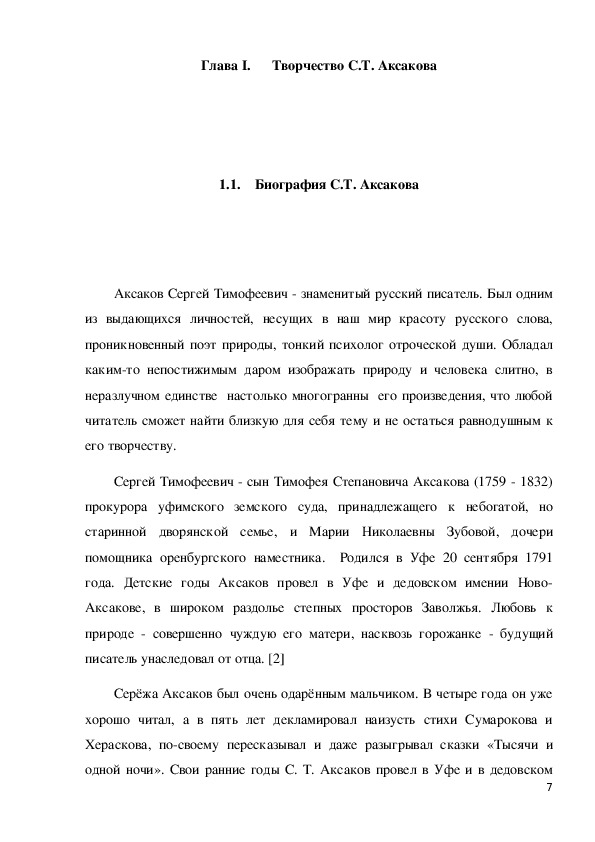 Глава I. Творчество С.Т. Аксакова

1.1. Биография С.Т. Аксакова

Аксаков Сергей Тимофеевич - знаменитый русский писатель. Был одним из выдающихся личностей, несущих в наш мир красоту русского слова, проникновенный поэт природы, тонкий психолог отроческой души. Обладал каким-то непостижимым даром изображать природу и человека слитно, в неразлучном единстве настолько многогранны его произведения, что любой читатель сможет найти близкую для себя тему и не остаться равнодушным к его творчеству.

Сергей Тимофеевич - сын Тимофея Степановича Аксакова (1759 - 1832) прокурора уфимского земского суда, принадлежащего к небогатой, но старинной дворянской семье, и Марии Николаевны Зубовой, дочери помощника оренбургского наместника. Родился в Уфе 20 сентября 1791 года. Детские годы Аксаков провел в Уфе и дедовском имении Ново-Аксакове, в широком раздолье степных просторов Заволжья. Любовь к природе - совершенно чуждую его матери, насквозь горожанке - будущий писатель унаследовал от отца. [2]

Серёжа Аксаков был очень одарённым мальчиком. В четыре года он уже хорошо читал, а в пять лет декламировал наизусть стихи Сумарокова и Хераскова, по-своему пересказывал и даже разыгрывал сказки «Тысячи и одной ночи». Свои ранние годы С. Т. Аксаков провел в Уфе и в дедовском

7